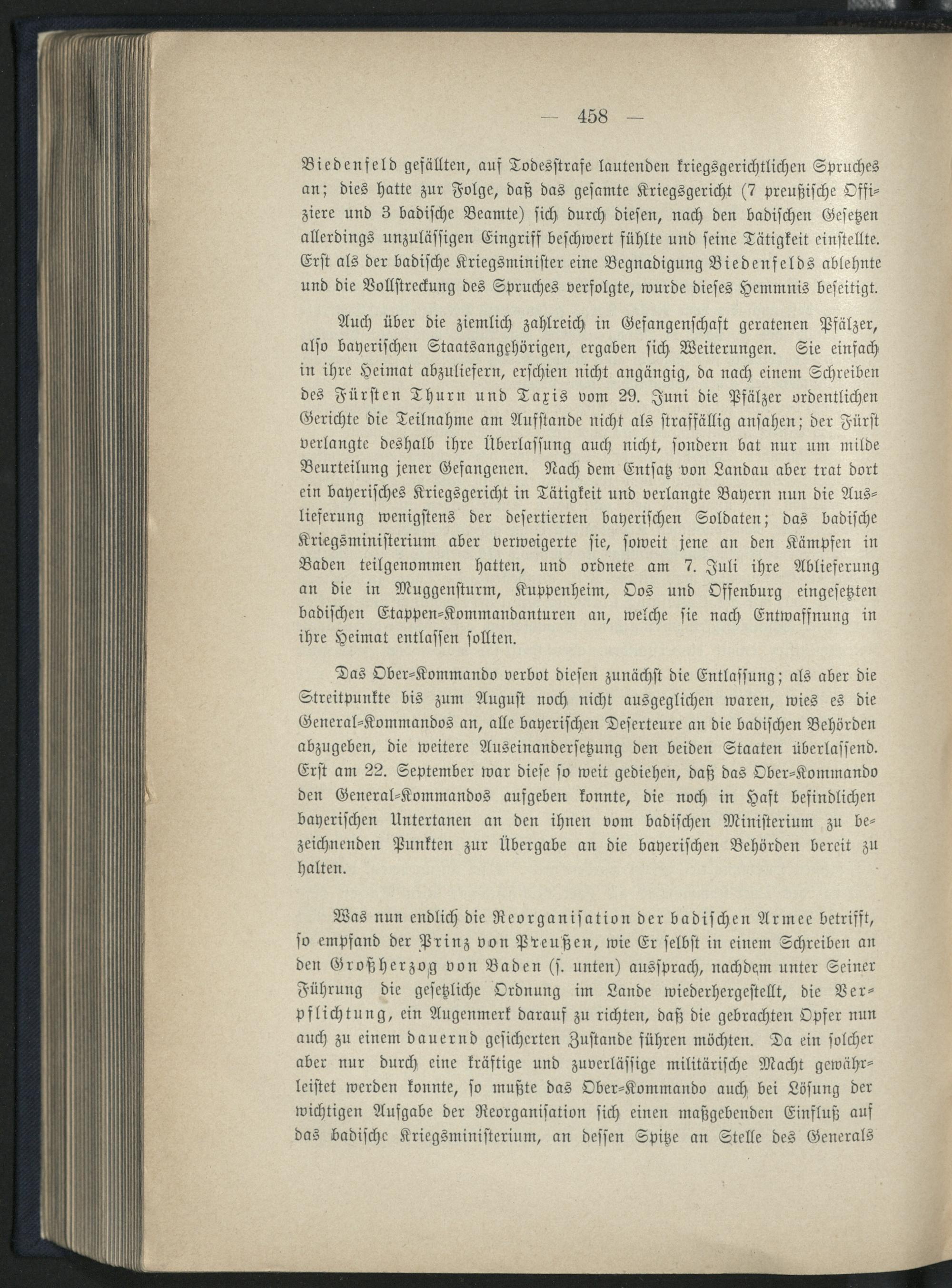 — 458 —

Biedenfeld gefällten, auf Todesstrafe lautenden kriegsgerichtlichen Spruches an; dies hatte zur Folge, daß das gesamte Kriegsgericht (7 preußische Offiziere und 3 badische Beamte) sich durch diesen, nach den badischen Gesetzen allerdings unzulässigen Eingriff beschwert fühlte und seine Tätigkeit einstellte. Erst als der badische Kriegsminister eine Begnadigung Biedenfelds ablehnte und die Vollstreckung des Spruches verfolgte, wurde dieses Hemmnis beseitigt.

Auch über die ziemlich zahlreich in Gefangenschaft geratenen Pfälzer, also bayerischen Staatsangehörigen, ergaben sich Weiterungen. Sie einfach in ihre Heimat abzuliefern, erschien nicht angängig, da nach einem Schreiben des Fürsten Thurn und Taxis vom 29. Juni die Pfälzer ordentlichen Gerichte die Teilnahme am Aufstande nicht als straffällig ansahen; der Fürst verlangte deshalb ihre Überlassung auch nicht, sondern bat nur um milde Beurteilung jener Gefangenen. Nach dem Entsatz von Landau aber trat dort ein bayerisches Kriegsgericht in Tätigkeit und verlangte Bayern nun die Auslieferung wenigstens der desertierten bayerischen Soldaten; das badische Kriegsministerium aber verweigerte sie, soweit jene an den Kämpfen in Baden teilgenommen hatten, und ordnete am 7. Juli ihre Ablieferung an die in Muggensturm, Kuppenheim, Oos und Offenburg eingesetzten badischen Etappen-Kommandanturen an, welche sie nach Entwaffnung in ihre Heimat entlassen sollten.

Das Ober-Kommando verbot diesen zunächst die Entlassung; als aber die Streitpunkte bis zum August noch nicht ausgeglichen waren, wies es die General-Kommandos an, alle bayerischen Deserteure an die badischen Behörden abzugeben, die weitere Auseinandersetzung den beiden Staaten überlassend. Erst am 22. September war diese so weit gediehen, daß das Ober-Kommando den General-Kommandos aufgeben konnte, die noch in Haft befindlichen bayerischen Untertanen an den ihnen vom badischen Ministerium zu bezeichnenden Punkten zur Übergabe an die bayerischen Behörden bereit zu halten.

Was nun endlich die Reorganisation der badischen Armee betrifft, so empfand der Prinz von Preußen, wie Er selbst in einem Schreiben an den Großherzog von Baden (s. unten) aussprach, nachdem unter Seiner Führung die gesetzliche Ordnung im Lande wiederhergestellt, die Verpflichtung, ein Augenmerk darauf zu richten, daß die gebrachten Opfer nun auch zu einem dauernd gesicherten Zustande führen möchten. Da ein solcher aber nur durch eine kräftige und zuverlässige militärische Macht gewährleistet werden konnte, so mußte das Ober-Kommando auch bei Lösung der wichtigen Aufgabe der Reorganisation sich einen maßgebenden Einfluß auf das badische Kriegsministerium, an dessen Spitze an Stelle des Generals